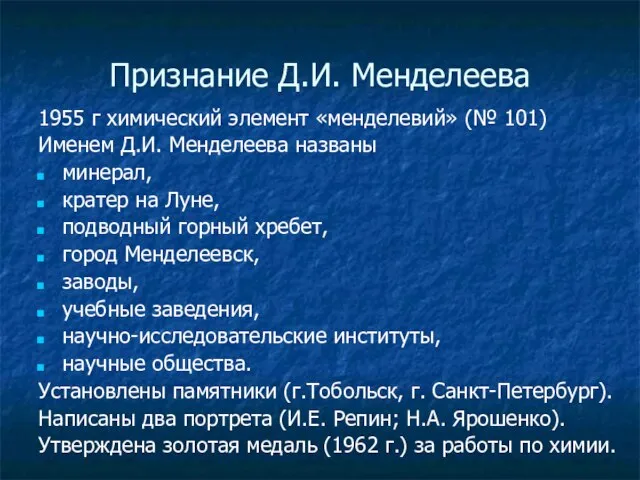 Признание Д.И. Менделеева

1955 г химический элемент «менделевий» (№ 101)
Именем Д.И. Менделеева названы

- минерал,
- кратер на Луне,
- подводный горный хребет,
- город Менделеевск,
- заводы,
- учебные заведения,
- научно-исследовательские институты,
- научные общества.

Установлены памятники (г.Тобольск, г. Санкт-Петербург).
Написаны два портрета (И.Е. Репин; Н.А. Ярошенко).
Утверждена золотая медаль (1962 г.) за работы по химии.